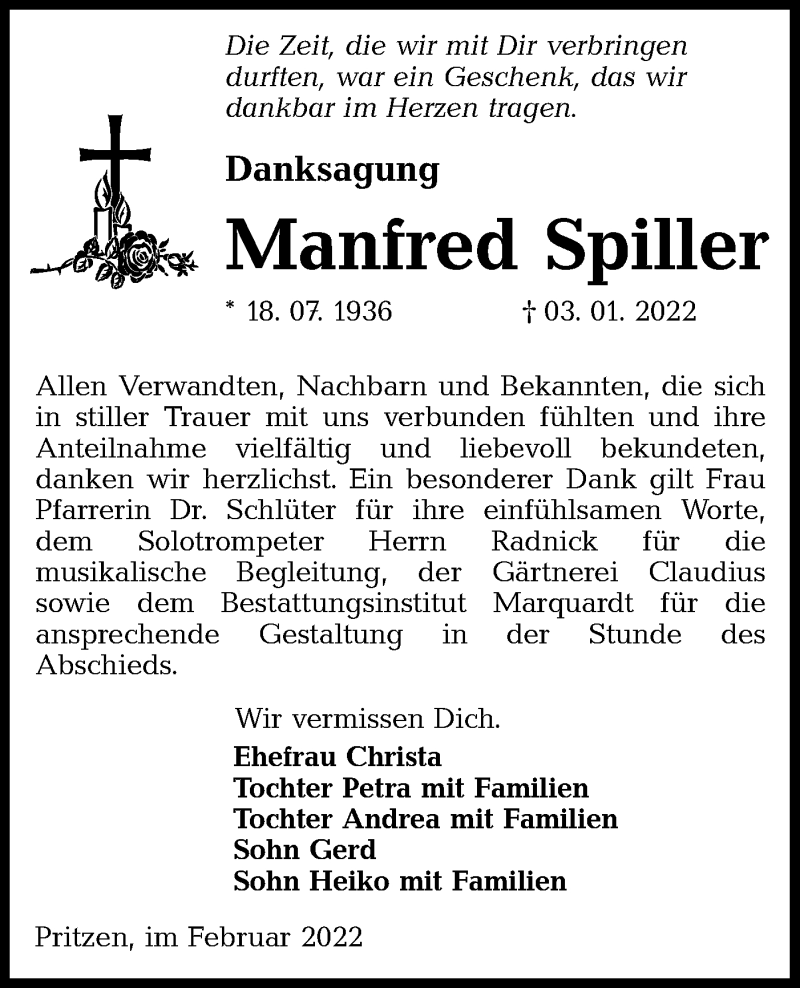 Die Zeit, die wir mit Dir verbringen durften, war ein Geschenk, das wir dankbar im Herzen tragen.

Danksagung

Manfred Spiller

* 18. 07. 1936 † 03. 01. 2022

Allen Verwandten, Nachbarn und Bekannten, die sich in stiller Trauer mit uns verbunden fühlten und ihre Anteilnahme vielfältig und liebevoll bekundeten, danken wir herzlichst. Ein besonderer Dank gilt Frau Pfarrerin Dr. Schlüter für ihre einfühlsamen Worte, dem Solotrompeter Herrn Radnick für die musikalische Begleitung, der Gärtnerei Claudius sowie dem Bestattungsinstitut Marquardt für die ansprechende Gestaltung in der Stunde des Abschieds.

Wir vermissen Dich.

Ehefrau Christa
Tochter Petra mit Familien
Tochter Andrea mit Familien
Sohn Gerd
Sohn Heiko mit Familien

Pritzen, im Februar 2022